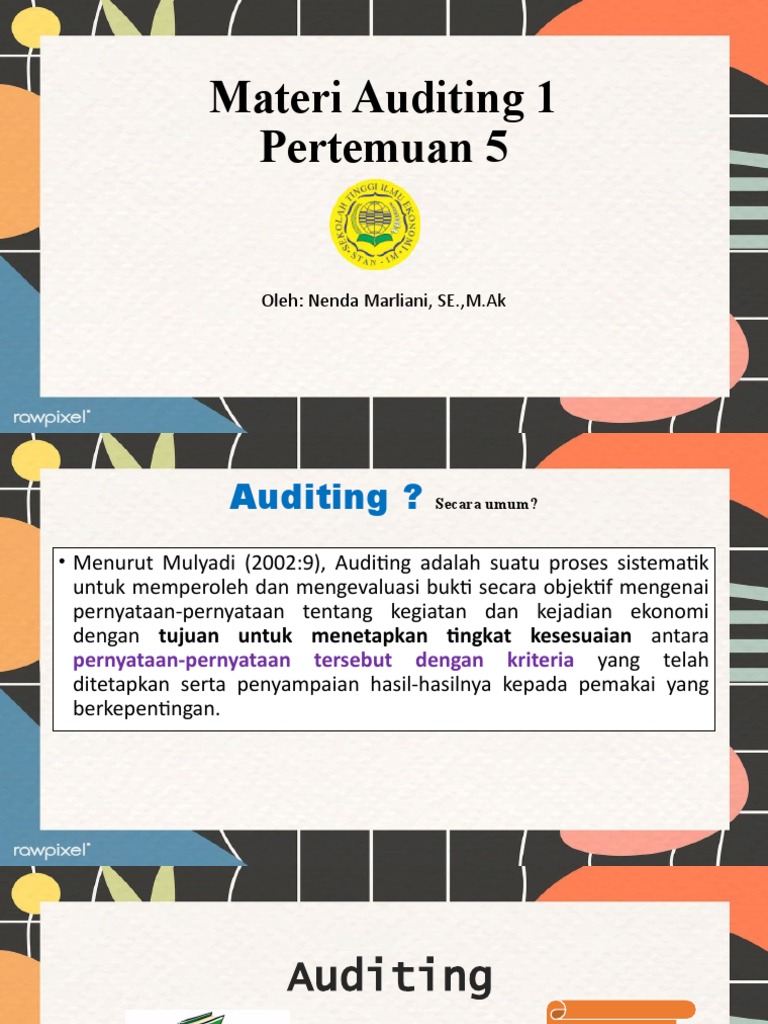 Materi Auditing 1
Pertemuan 5

SEKOLAH TINGGI ILMU EKONOMI STAN - IM

Oleh: Nenda Marliani, SE.,M.Ak

rawpixel

Auditing ? Secara umum?

• Menurut Mulyadi (2002:9), Auditing adalah suatu proses sistematik untuk memperoleh dan mengevaluasi bukti secara objektif mengenai pernyataan-pernyataan tentang kegiatan dan kejadian ekonomi dengan tujuan untuk menetapkan tingkat kesesuaian antara pernyataan-pernyataan tersebut dengan kriteria yang telah ditetapkan serta penyampaian hasil-hasilnya kepada pemakai yang berkepentingan.

rawpixel

Auditing